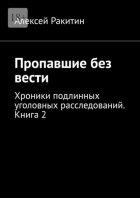 18+

Алексей Ракитин

Пропавшие без вести

Хроники подлинных уголовных расследований. Книга 2